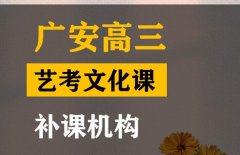 广安高三

艺考文化课

补课机构